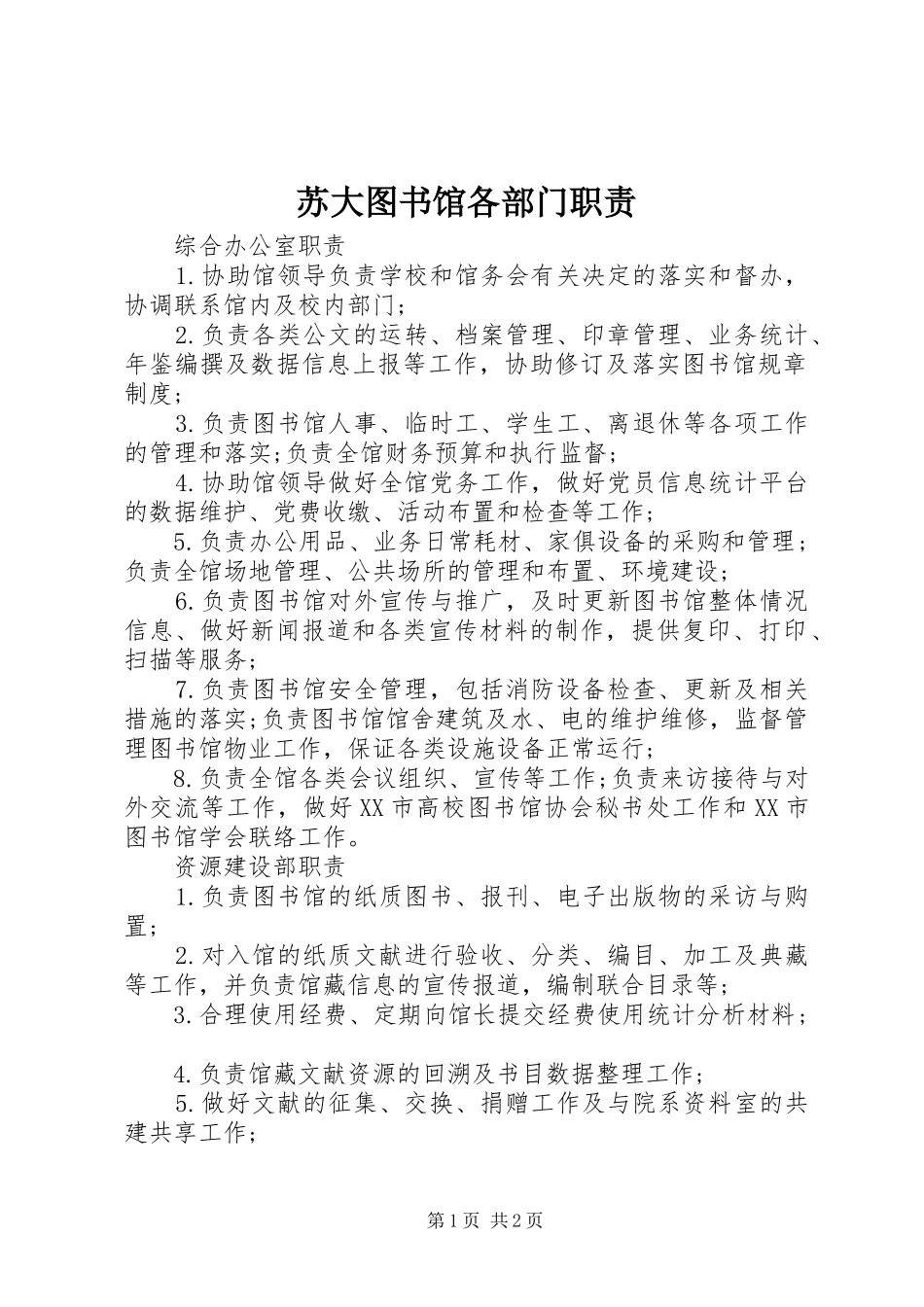 苏大图书馆各部门职责

综合办公室职责

1.协助馆领导负责学校和馆务会有关决定的落实和督办，协调联系馆内及校内部门；

2.负责各类公文的运转、档案管理、印章管理、业务统计、年鉴编撰及数据信息上报等工作，协助修订及落实图书馆规章制度；

3.负责图书馆人事、临时工、学生工、离退休等各项工作的管理和落实;负责全馆财务预算和执行监督；

4.协助馆领导做好全馆党务工作，做好党员信息统计平台的数据维护、党费收缴、活动布置和检查等工作；

5.负责办公用品、业务日常耗材、家俱设备的采购和管理；负责全馆场地管理、公共场所的管理和布置、环境建设；

6.负责图书馆对外宣传与推广，及时更新图书馆整体情况信息、做好新闻报道和各类宣传材料的制作，提供复印、打印、扫描等服务；

7.负责图书馆安全管理，包括消防设备检查、更新及相关措施的落实;负责图书馆馆舍建筑及水、电的维护维修，监督管理图书馆物业工作，保证各类设施设备正常运行；

8.负责全馆各类会议组织、宣传等工作;负责来访接待与对外交流等工作，做好XX市高校图书馆协会秘书处工作和XX市图书馆学会联络工作。

资源建设部职责

1.负责图书馆的纸质图书、报刊、电子出版物的采访与购置；

2.对入馆的纸质文献进行验收、分类、编目、加工及典藏等工作，并负责馆藏信息的宣传报道，编制联合目录等；

3.合理使用经费、定期向馆长提交经费使用统计分析材料；

4.负责馆藏文献资源的回溯及书目数据整理工作；

5.做好文献的征集、交换、捐赠工作及与院系资料室的共建共享工作；

第1页 共2页